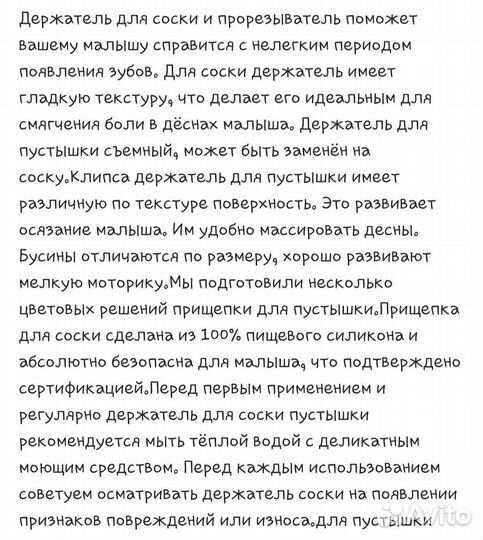 Держатель для соски и прорезыватель поможет вашему малышу справится с нелегким периодом появления зубов. Для соски держатель имеет гладкую текстуру, что делает его идеальным для смягчения боли в дёснах малыша. Держатель для пустышки съемный, может быть заменён на соску.Клипса держатель для пустышки имеет различную по текстуре поверхность. Это развивает осязание малыша. Им удобно массировать десны. Бусины отличаются по размеру, хорошо развивают мелкую моторику.Мы подготовили несколько цветовых решений прищепки для пустышки.Прищепка для соски сделана из 100% пищевого силикона и абсолютно безопасна для малыша, что подтверждено сертификацией.Перед первым применением и регулярно держатель для соски пустышки рекомендуется мыть тёплой водой с деликатным моющим средством. Перед каждым использованием советуем осматривать держатель соски на появлении признаков повреждений или износа.для пустышки

Avito